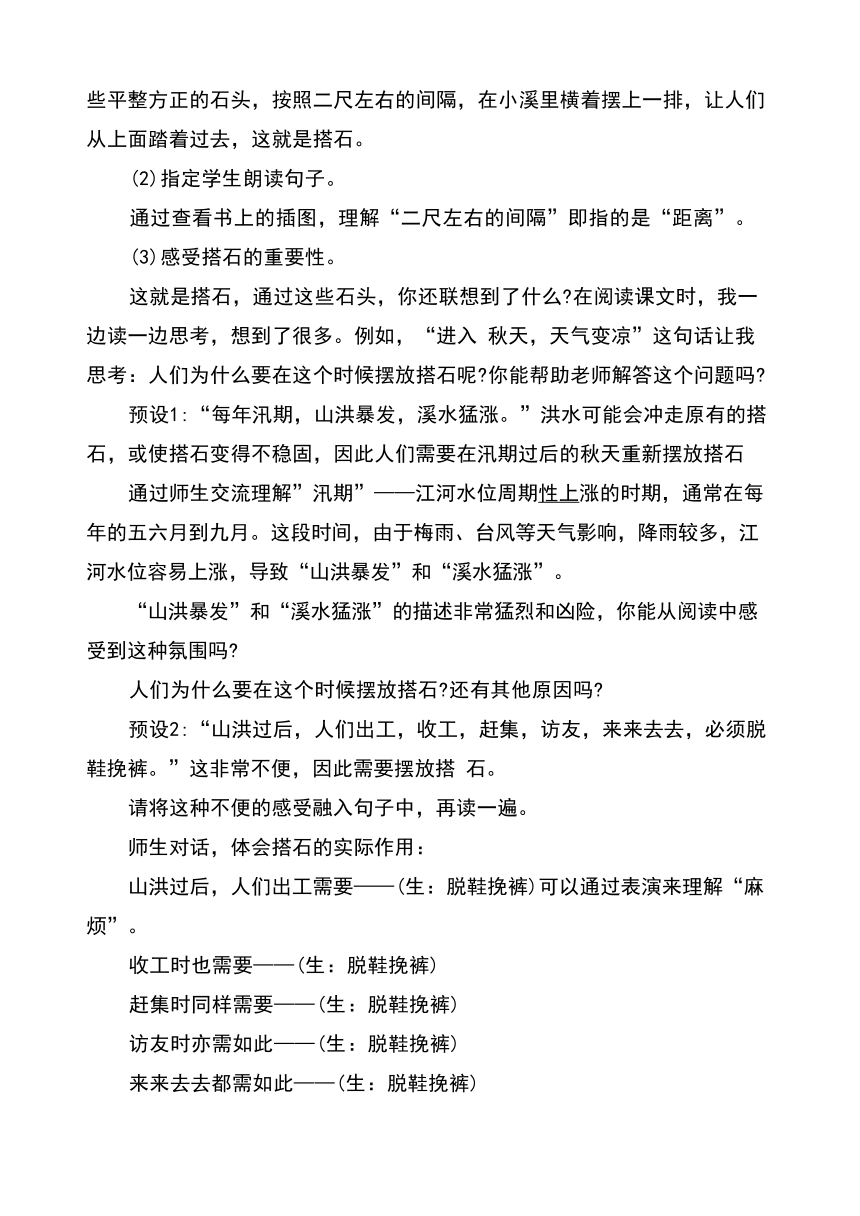 些平整方正的石头，按照二尺左右的间隔，在小溪里横着摆上一排，让人们从上面踏着过去，这就是搭石。

⑵指定学生朗读句子。

通过查看书上的插图，理解“二尺左右的间隔”即指的是“距离”。

⑶感受搭石的重要性。

这就是搭石，通过这些石头，你还联想到了什么?在阅读课文时，我一边读一边思考，想到了很多。例如，“进入 秋天，天气变凉”这句话让我思考：人们为什么要在这个时候摆放搭石呢?你能帮助老师解答这个问题吗?

预设1：“每年汛期，山洪暴发，溪水猛涨。”洪水可能会冲走原有的搭石，或使搭石变得不稳固，因此人们需要在汛期过后的秋天重新摆放搭石

通过师生交流理解”汛期”——江河水位周期性上涨的时期，通常在每年的五六月到九月。这段时间，由于梅雨、台风等天气影响，降雨较多，江河水位容易上涨，导致“山洪暴发”和“溪水猛涨”。

“山洪暴发”和“溪水猛涨”的描述非常猛烈和凶险，你能从阅读中感受到这种氛围吗?

人们为什么要在这个时候摆放搭石?还有其他原因吗?

预设2：“山洪过后，人们出工，收工，赶集，访友，来来去去，必须脱鞋挽裤。”这非常不便，因此需要摆放搭 石。

请将这种不便的感受融入句子中，再读一遍。

师生对话，体会搭石的实际作用：

山洪过后，人们出工需要——(生：脱鞋挽裤)可以通过表演来理解“麻烦”。

收工时也需要——(生：脱鞋挽裤)

赶集时同样需要——(生：脱鞋挽裤)

访友时亦需如此——(生：脱鞋挽裤)

来来去去都需如此——(生：脱鞋挽裤)